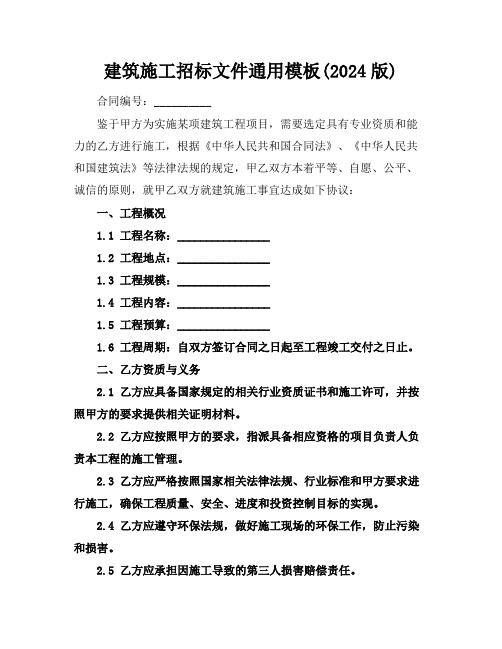 建筑施工招标文件通用模板(2024 版)

合同编号：__________

鉴于甲方为实施某项建筑工程项目，需要选定具有专业资质和能力的乙方进行施工，根据《中华人民共和国合同法》、《中华人民共和国建筑法》等法律法规的规定，甲乙双方本着平等、自愿、公平、诚信的原则，就甲乙双方就建筑施工事宜达成如下协议：

一、工程概况

1.1 工程名称：________________

1.2 工程地点：________________

1.3 工程规模：________________

1.4 工程内容：________________

1.5 工程预算：________________

1.6 工程周期：自双方签订合同之日起至工程竣工交付之日止。

二、乙方资质与义务

2.1 乙方应具备国家规定的相关行业资质证书和施工许可，并按照甲方的要求提供相关证明材料。

2.2 乙方应按照甲方的要求，指派具备相应资格的项目负责人负责本工程的施工管理。

2.3 乙方应严格按照国家相关法律法规、行业标准和甲方要求进行施工，确保工程质量、安全、进度和投资控制目标的实现。

2.4 乙方应遵守环保法规，做好施工现场的环保工作，防止污染和损害。

2.5 乙方应承担因施工导致的第三人损害赔偿责任。